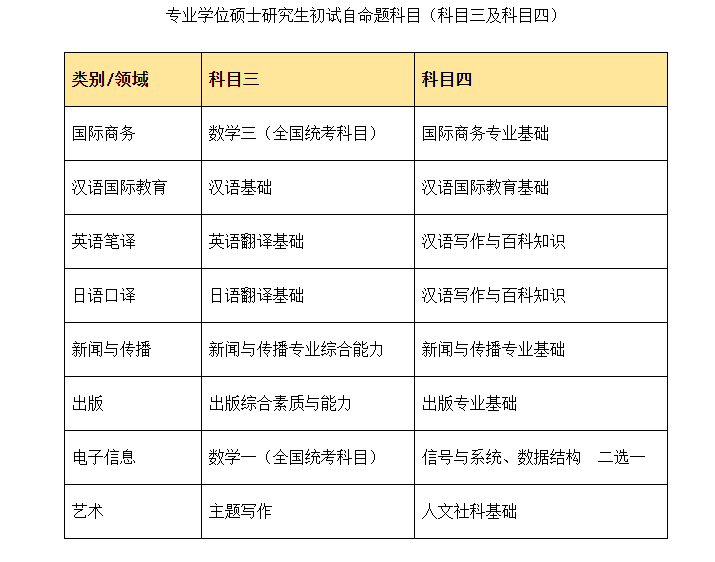 专业学位硕士研究生初试自命题科目（科目三及科目四）

| 类别/领域 | 科目三 | 科目四 |
|---|---|---|
| 国际商务 | 数学三（全国统考科目） | 国际商务专业基础 |
| 汉语国际教育 | 汉语基础 | 汉语国际教育基础 |
| 英语笔译 | 英语翻译基础 | 汉语写作与百科知识 |
| 日语口译 | 日语翻译基础 | 汉语写作与百科知识 |
| 新闻与传播 | 新闻与传播专业综合能力 | 新闻与传播专业基础 |
| 出版 | 出版综合素质与能力 | 出版专业基础 |
| 电子信息 | 数学一（全国统考科目） | 信号与系统、数据结构 二选一 |
| 艺术 | 主题写作 | 人文社科基础 |